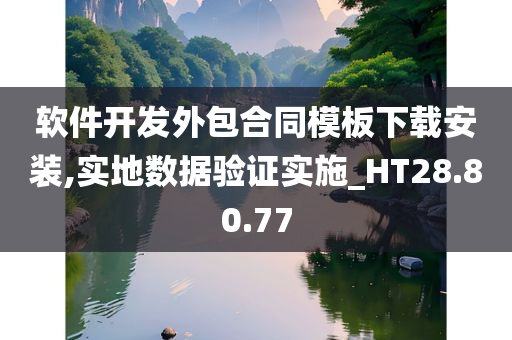 软件开发外包合同模板下载安装,实地数据验证实施_HT28.80.77